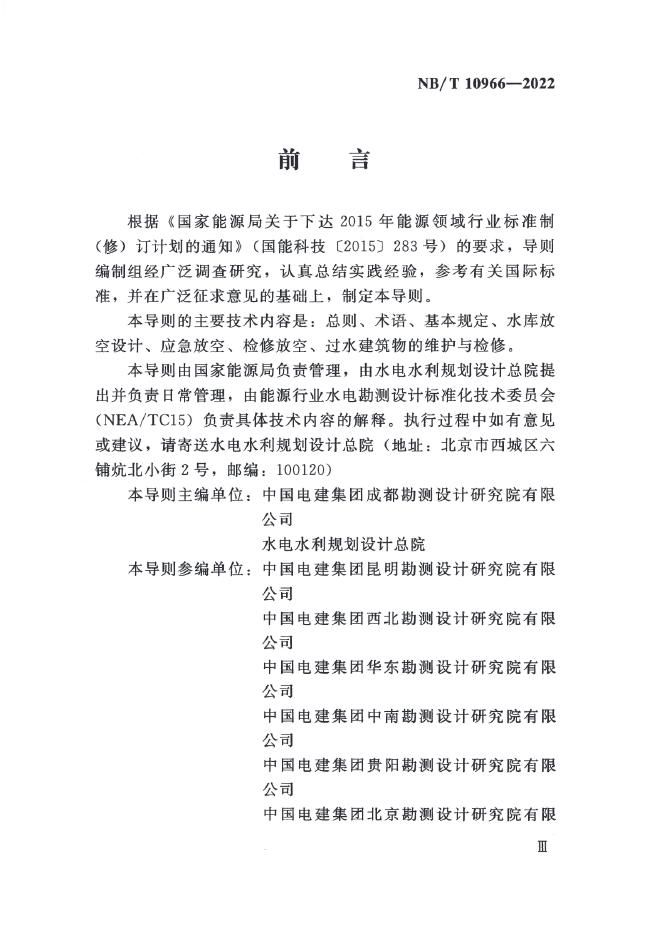 NB/T 10966—2022

前　言

根据《国家能源局关于下达 2015 年能源领域行业标准制（修）订计划的通知》（国能科技〔2015〕283 号）的要求，导则编制组经广泛调查研究，认真总结实践经验，参考有关国际标准，并在广泛征求意见的基础上，制定本导则。

本导则的主要技术内容是：总则、术语、基本规定、水库放空设计、应急放空、检修放空、过水建筑物的维护与检修。

本导则由国家能源局负责管理，由水电水利规划设计总院提出并负责日常管理，由能源行业水电勘测设计标准化技术委员会（NEA/TC15）负责具体技术内容的解释。执行过程中如有意见或建议，请寄送水电水利规划设计总院（地址：北京市西城区六铺炕北小街 2 号，邮编：100120）

本导则主编单位：中国电建集团成都勘测设计研究院有限公司
水电水利规划设计总院

本导则参编单位：中国电建集团昆明勘测设计研究院有限公司
中国电建集团西北勘测设计研究院有限公司
中国电建集团华东勘测设计研究院有限公司
中国电建集团中南勘测设计研究院有限公司
中国电建集团贵阳勘测设计研究院有限公司
中国电建集团北京勘测设计研究院有限

Ⅲ